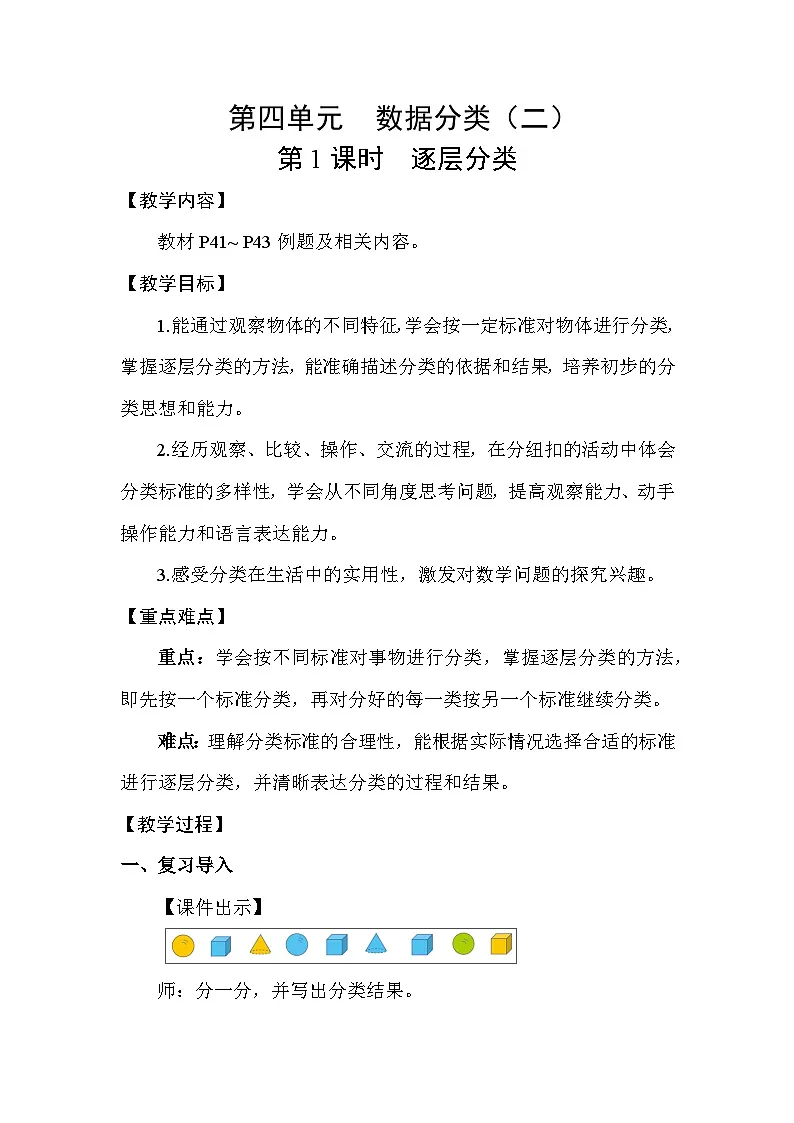 第四单元　数据分类（二）
第 1 课时　逐层分类

【教学内容】

教材 P41~ P43 例题及相关内容。

【教学目标】

1.能通过观察物体的不同特征，学会按一定标准对物体进行分类，掌握逐层分类的方法，能准确描述分类的依据和结果，培养初步的分类思想和能力。

2.经历观察、比较、操作、交流的过程，在分纽扣的活动中体会分类标准的多样性，学会从不同角度思考问题，提高观察能力、动手操作能力和语言表达能力。

3.感受分类在生活中的实用性，激发对数学问题的探究兴趣。

【重点难点】

重点：学会按不同标准对事物进行分类，掌握逐层分类的方法，即先按一个标准分类，再对分好的每一类按另一个标准继续分类。

难点：理解分类标准的合理性，能根据实际情况选择合适的标准进行逐层分类，并清晰表达分类的过程和结果。

【教学过程】

一、复习导入

【课件出示】

师：分一分，并写出分类结果。